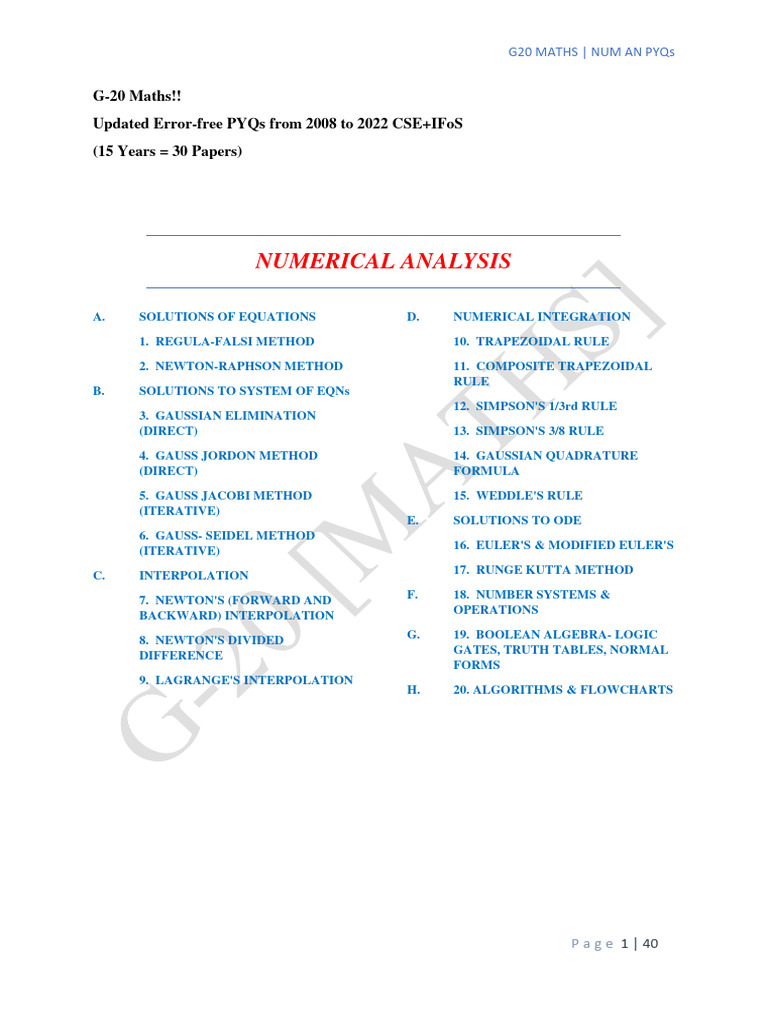 G20 MATHS | NUM AN PYQs

G-20 Maths!!
Updated Error-free PYQs from 2008 to 2022 CSE+IFoS
(15 Years = 30 Papers)

NUMERICAL ANALYSIS

A. SOLUTIONS OF EQUATIONS
1. REGULA-FALSI METHOD
2. NEWTON-RAPHSON METHOD
B. SOLUTIONS TO SYSTEM OF EQNs
3. GAUSSIAN ELIMINATION (DIRECT)
4. GAUSS JORDON METHOD (DIRECT)
5. GAUSS JACOBI METHOD (ITERATIVE)
6. GAUSS- SEIDEL METHOD (ITERATIVE)
C. INTERPOLATION
7. NEWTON'S (FORWARD AND BACKWARD) INTERPOLATION
8. NEWTON'S DIVIDED DIFFERENCE
9. LAGRANGE'S INTERPOLATION

D. NUMERICAL INTEGRATION
10. TRAPEZOIDAL RULE
11. COMPOSITE TRAPEZOIDAL RULE
12. SIMPSON'S 1/3rd RULE
13. SIMPSON'S 3/8 RULE
14. GAUSSIAN QUADRATURE FORMULA
15. WEDDLE'S RULE
E. SOLUTIONS TO ODE
16. EULER'S & MODIFIED EULER'S
17. RUNGE KUTTA METHOD
F. 18. NUMBER SYSTEMS & OPERATIONS
G. 19. BOOLEAN ALGEBRA- LOGIC GATES, TRUTH TABLES, NORMAL FORMS
H. 20. ALGORITHMS & FLOWCHARTS

G-20 [MATHS]

Page 1 | 40